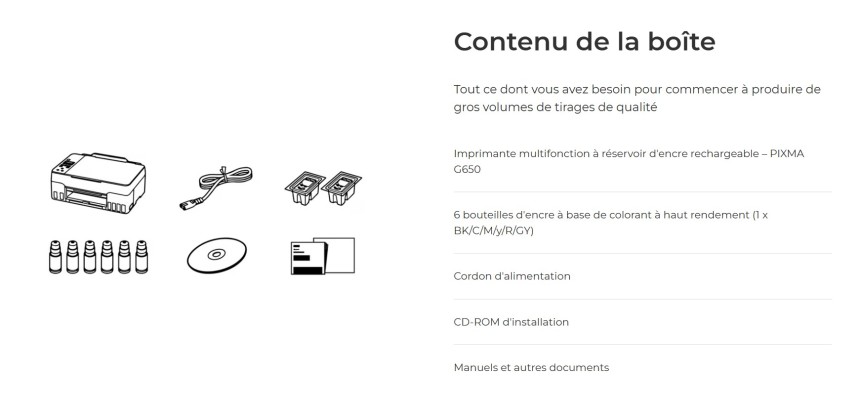 Contenu de la boîte

Tout ce dont vous avez besoin pour commencer à produire de gros volumes de tirages de qualité

Imprimante multifonction à réservoir d'encre rechargeable – PIXMA G650

6 bouteilles d'encre à base de colorant à haut rendement (1 x BK/C/M/y/R/GY)

Cordon d'alimentation

CD-ROM d'installation

Manuels et autres documents